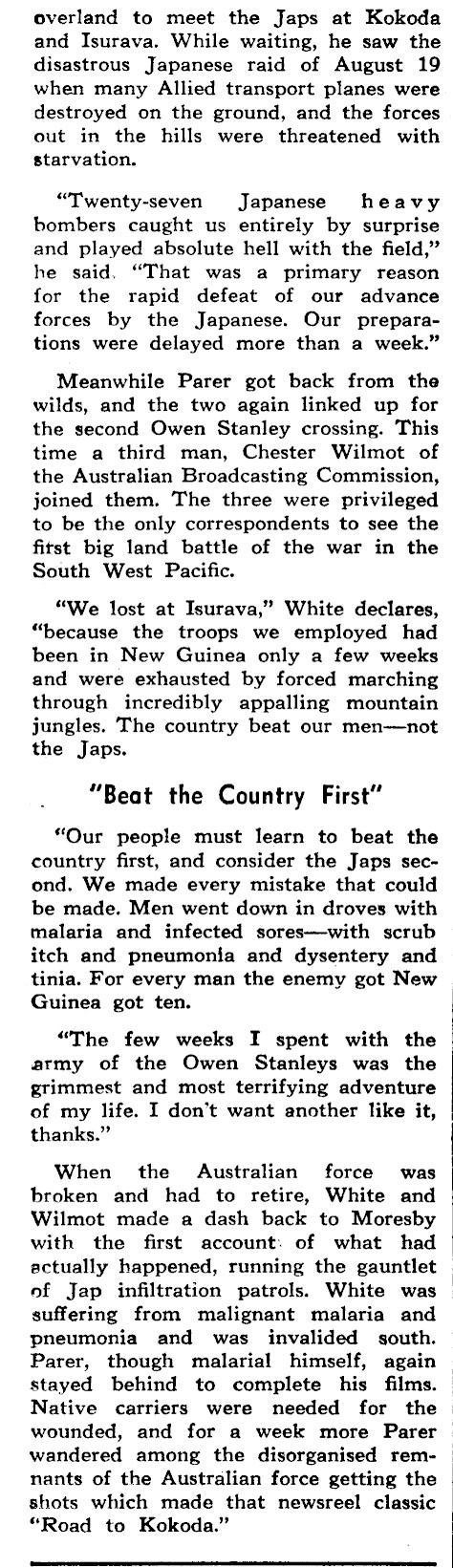 overland to meet the Japs at Kokoda and Isurava. While waiting, he saw the disastrous Japanese raid of August 19 when many Allied transport planes were destroyed on the ground, and the forces out in the hills were threatened with starvation.

"Twenty-seven Japanese heavy bombers caught us entirely by surprise and played absolute hell with the field," he said. "That was a primary reason for the rapid defeat of our advance forces by the Japanese. Our preparations were delayed more than a week."

Meanwhile Parer got back from the wilds, and the two again linked up for the second Owen Stanley crossing. This time a third man, Chester Wilmot of the Australian Broadcasting Commission, joined them. The three were privileged to be the only correspondents to see the first big land battle of the war in the South West Pacific.

"We lost at Isurava," White declares, "because the troops we employed had been in New Guinea only a few weeks and were exhausted by forced marching through incredibly appalling mountain jungles. The country beat our men—not the Japs.

"Beat the Country First"

"Our people must learn to beat the country first, and consider the Japs second. We made every mistake that could be made. Men went down in droves with malaria and infected sores—with scrub itch and pneumonia and dysentery and tinia. For every man the enemy got New Guinea got ten.

"The few weeks I spent with the army of the Owen Stanleys was the grimmest and most terrifying adventure of my life. I don't want another like it, thanks."

When the Australian force was broken and had to retire, White and Wilmot made a dash back to Moresby with the first account of what had actually happened, running the gauntlet of Jap infiltration patrols. White was suffering from malignant malaria and pneumonia and was invalided south. Parer, though malarial himself, again stayed behind to complete his films. Native carriers were needed for the wounded, and for a week more Parer wandered among the disorganised remnants of the Australian force getting the shots which made that newsreel classic "Road to Kokoda."